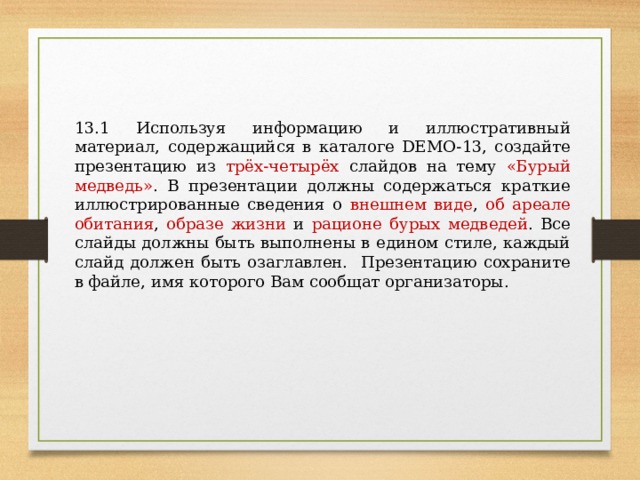 13.1 Используя информацию и иллюстративный материал, содержащийся в каталоге DEMO-13, создайте презентацию из трёх-четырёх слайдов на тему «Бурый медведь». В презентации должны содержаться краткие иллюстрированные сведения о внешнем виде, об ареале обитания, образе жизни и рационе бурых медведей. Все слайды должны быть выполнены в едином стиле, каждый слайд должен быть озаглавлен. Презентацию сохраните в файле, имя которого Вам сообщат организаторы.